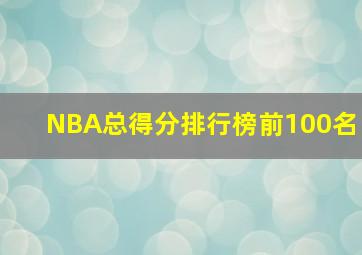 NBA总得分排行榜前100名